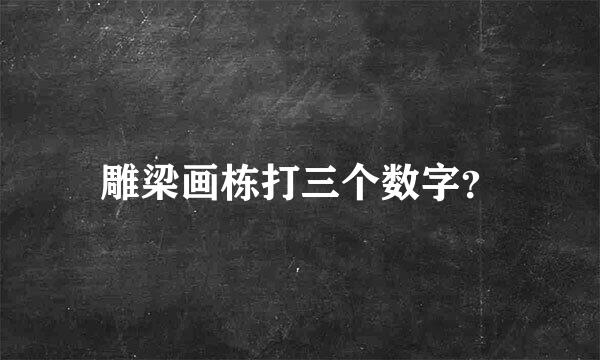 雕梁画栋打三个数字?